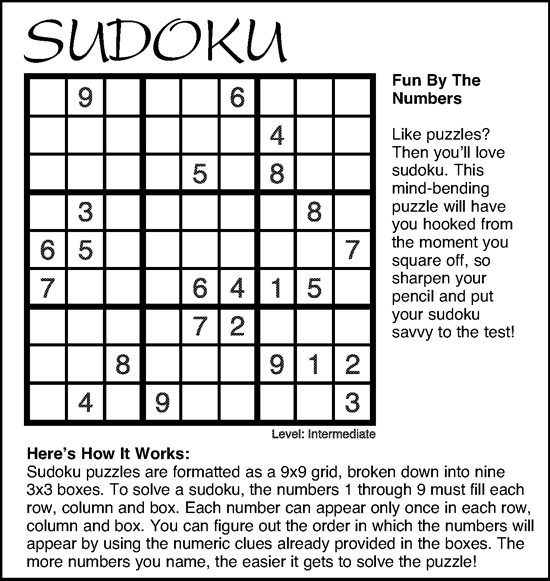 SUDOKU

|   |   |   |   |   |   |   |   |   |
|---|---|---|---|---|---|---|---|---|
|   | 9 |   |   |   | 6 |   |   |   |
|   |   |   |   |   |   | 4 |   |   |
|   |   |   |   | 5 |   | 8 |   |   |
|   | 3 |   |   |   |   |   | 8 |   |
| 6 | 5 |   |   |   |   |   |   | 7 |
| 7 |   |   |   | 6 | 4 | 1 | 5 |   |
|   |   |   |   | 7 | 2 |   |   |   |
|   |   | 8 |   |   |   | 9 | 1 | 2 |
|   | 4 |   | 9 |   |   |   |   | 3 |

Level: Intermediate

Fun By The Numbers

Like puzzles? Then you'll love sudoku. This mind-bending puzzle will have you hooked from the moment you square off, so sharpen your pencil and put your sudoku savvy to the test!

Here's How It Works:
Sudoku puzzles are formatted as a 9x9 grid, broken down into nine 3x3 boxes. To solve a sudoku, the numbers 1 through 9 must fill each row, column and box. Each number can appear only once in each row, column and box. You can figure out the order in which the numbers will appear by using the numeric clues already provided in the boxes. The more numbers you name, the easier it gets to solve the puzzle!